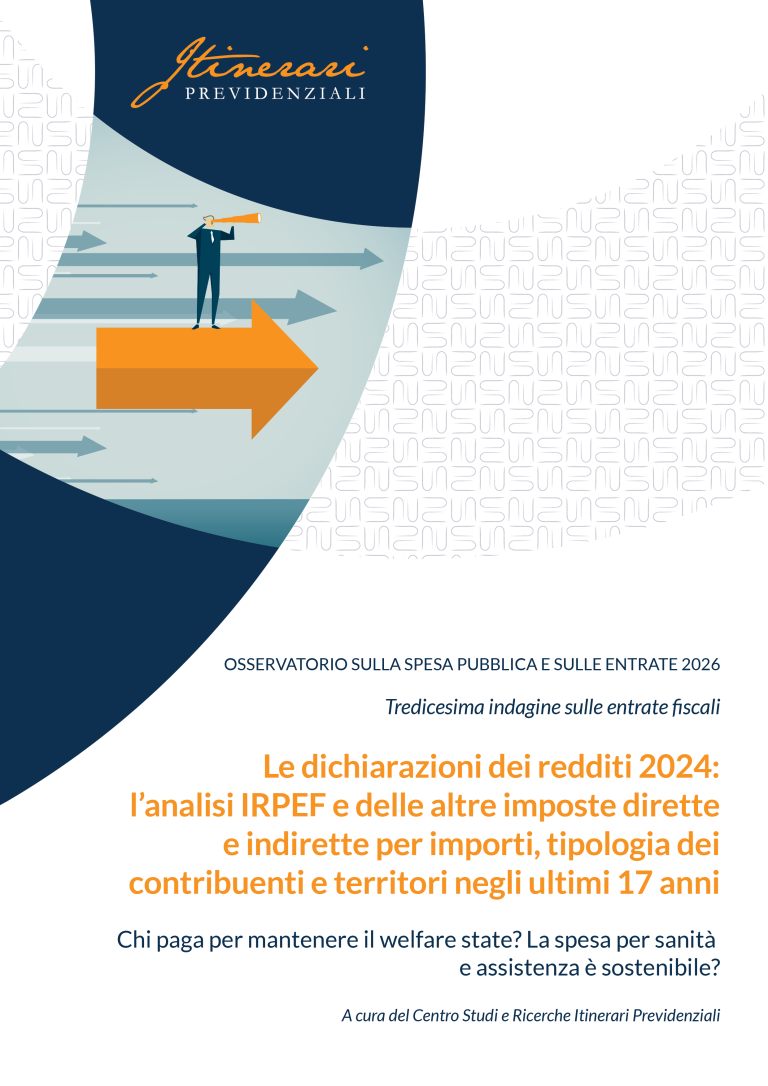 Itinerari
PREVIDENZIALI

OSSERVATORIO SULLA SPESA PUBBLICA E SULLE ENTRATE 2026

Tredicesima indagine sulle entrate fiscali

Le dichiarazioni dei redditi 2024: l'analisi IRPEF e delle altre imposte dirette e indirette per importi, tipologia dei contribuenti e territori negli ultimi 17 anni

Chi paga per mantenere il welfare state? La spesa per sanità e assistenza è sostenibile?

A cura del Centro Studi e Ricerche Itinerari Previdenziali